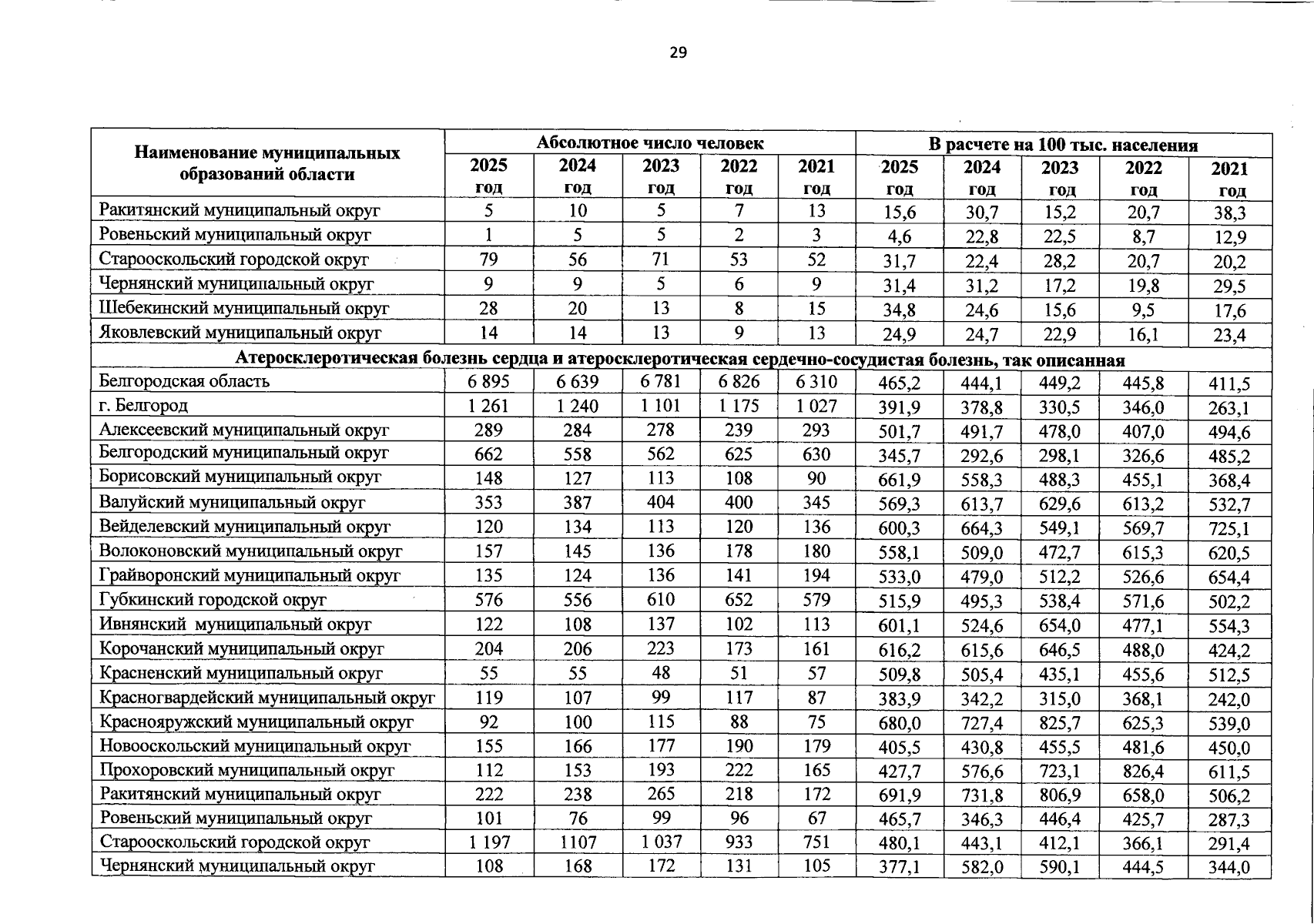 29

| Наименование муниципальных образований области | Абсолютное число человек | | | | | В расчете на 100 тыс. населения | | | | |
|---|---|---|---|---|---|---|---|---|---|---|
| | 2025 год | 2024 год | 2023 год | 2022 год | 2021 год | 2025 год | 2024 год | 2023 год | 2022 год | 2021 год |
| Ракитянский муниципальный округ | 5 | 10 | 5 | 7 | 13 | 15,6 | 30,7 | 15,2 | 20,7 | 38,3 |
| Ровеньский муниципальный округ | 1 | 5 | 5 | 2 | 3 | 4,6 | 22,8 | 22,5 | 8,7 | 12,9 |
| Старооскольский городской округ | 79 | 56 | 71 | 53 | 52 | 31,7 | 22,4 | 28,2 | 20,7 | 20,2 |
| Чернянский муниципальный округ | 9 | 9 | 5 | 6 | 9 | 31,4 | 31,2 | 17,2 | 19,8 | 29,5 |
| Шебекинский муниципальный округ | 28 | 20 | 13 | 8 | 15 | 34,8 | 24,6 | 15,6 | 9,5 | 17,6 |
| Яковлевский муниципальный округ | 14 | 14 | 13 | 9 | 13 | 24,9 | 24,7 | 22,9 | 16,1 | 23,4 |
| Атеросклеротическая болезнь сердца и атеросклеротическая сердечно-сосудистая болезнь, так описанная | | | | | | | | | | |
| Белгородская область | 6 895 | 6 639 | 6 781 | 6 826 | 6 310 | 465,2 | 444,1 | 449,2 | 445,8 | 411,5 |
| г. Белгород | 1 261 | 1 240 | 1 101 | 1 175 | 1 027 | 391,9 | 378,8 | 330,5 | 346,0 | 263,1 |
| Алексеевский муниципальный округ | 289 | 284 | 278 | 239 | 293 | 501,7 | 491,7 | 478,0 | 407,0 | 494,6 |
| Белгородский муниципальный округ | 662 | 558 | 562 | 625 | 630 | 345,7 | 292,6 | 298,1 | 326,6 | 485,2 |
| Борисовский муниципальный округ | 148 | 127 | 113 | 108 | 90 | 661,9 | 558,3 | 488,3 | 455,1 | 368,4 |
| Валуйский муниципальный округ | 353 | 387 | 404 | 400 | 345 | 569,3 | 613,7 | 629,6 | 613,2 | 532,7 |
| Вейделевский муниципальный округ | 120 | 134 | 113 | 120 | 136 | 600,3 | 664,3 | 549,1 | 569,7 | 725,1 |
| Волоконовский муниципальный округ | 157 | 145 | 136 | 178 | 180 | 558,1 | 509,0 | 472,7 | 615,3 | 620,5 |
| Грайворонский муниципальный округ | 135 | 124 | 136 | 141 | 194 | 533,0 | 479,0 | 512,2 | 526,6 | 654,4 |
| Губкинский городской округ | 576 | 556 | 610 | 652 | 579 | 515,9 | 495,3 | 538,4 | 571,6 | 502,2 |
| Ивнянский муниципальный округ | 122 | 108 | 137 | 102 | 113 | 601,1 | 524,6 | 654,0 | 477,1 | 554,3 |
| Корочанский муниципальный округ | 204 | 206 | 223 | 173 | 161 | 616,2 | 615,6 | 646,5 | 488,0 | 424,2 |
| Красненский муниципальный округ | 55 | 55 | 48 | 51 | 57 | 509,8 | 505,4 | 435,1 | 455,6 | 512,5 |
| Красногвардейский муниципальный округ | 119 | 107 | 99 | 117 | 87 | 383,9 | 342,2 | 315,0 | 368,1 | 242,0 |
| Краснояружский муниципальный округ | 92 | 100 | 115 | 88 | 75 | 680,0 | 727,4 | 825,7 | 625,3 | 539,0 |
| Новооскольский муниципальный округ | 155 | 166 | 177 | 190 | 179 | 405,5 | 430,8 | 455,5 | 481,6 | 450,0 |
| Прохоровский муниципальный округ | 112 | 153 | 193 | 222 | 165 | 427,7 | 576,6 | 723,1 | 826,4 | 611,5 |
| Ракитянский муниципальный округ | 222 | 238 | 265 | 218 | 172 | 691,9 | 731,8 | 806,9 | 658,0 | 506,2 |
| Ровеньский муниципальный округ | 101 | 76 | 99 | 96 | 67 | 465,7 | 346,3 | 446,4 | 425,7 | 287,3 |
| Старооскольский городской округ | 1 197 | 1107 | 1 037 | 933 | 751 | 480,1 | 443,1 | 412,1 | 366,1 | 291,4 |
| Чернянский муниципальный округ | 108 | 168 | 172 | 131 | 105 | 377,1 | 582,0 | 590,1 | 444,5 | 344,0 |